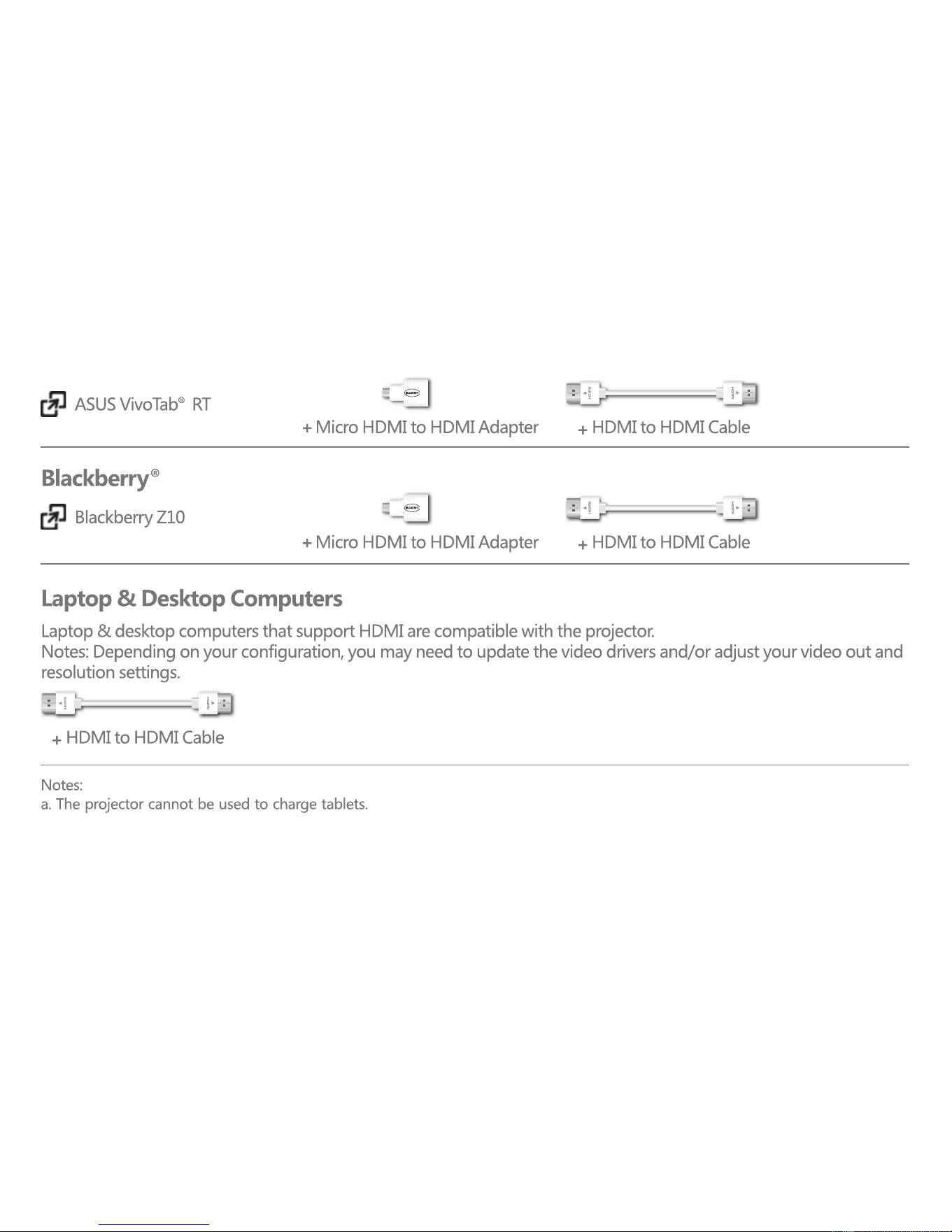 ASUS VivoTab® RT

+ Micro HDMI to HDMI Adapter

+ HDMI to HDMI Cable

Blackberry®

Blackberry Z10

+ Micro HDMI to HDMI Adapter

+ HDMI to HDMI Cable

Laptop & Desktop Computers

Laptop & desktop computers that support HDMI are compatible with the projector.
Notes: Depending on your configuration, you may need to update the video drivers and/or adjust your video out and resolution settings.

+ HDMI to HDMI Cable

Notes:
a. The projector cannot be used to charge tablets.